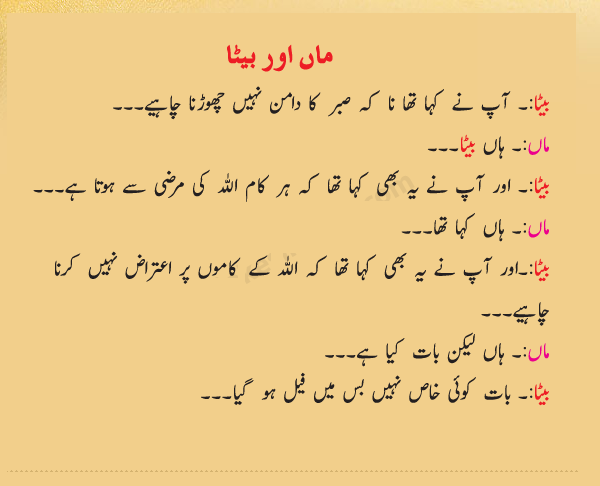 ماں اور بیٹا

بیٹا:۔ آپ نے کہا تھا نا کہ صبر کا دامن نہیں چھوڑنا چاہیے۔۔۔

ماں:۔ ہاں بیٹا۔۔۔

بیٹا:۔ اور آپ نے یہ بھی کہا تھا کہ ہر کام اللہ کی مرضی سے ہوتا ہے۔۔۔

ماں:۔ ہاں کہا تھا۔۔۔

بیٹا:۔اور آپ نے یہ بھی کہا تھا کہ اللہ کے کاموں پر اعتراض نہیں کرنا چاہیے۔۔۔

ماں:۔ ہاں لیکن بات کیا ہے۔۔۔

بیٹا:۔ بات کوئی خاص نہیں بس میں فیل ہو گیا۔۔۔